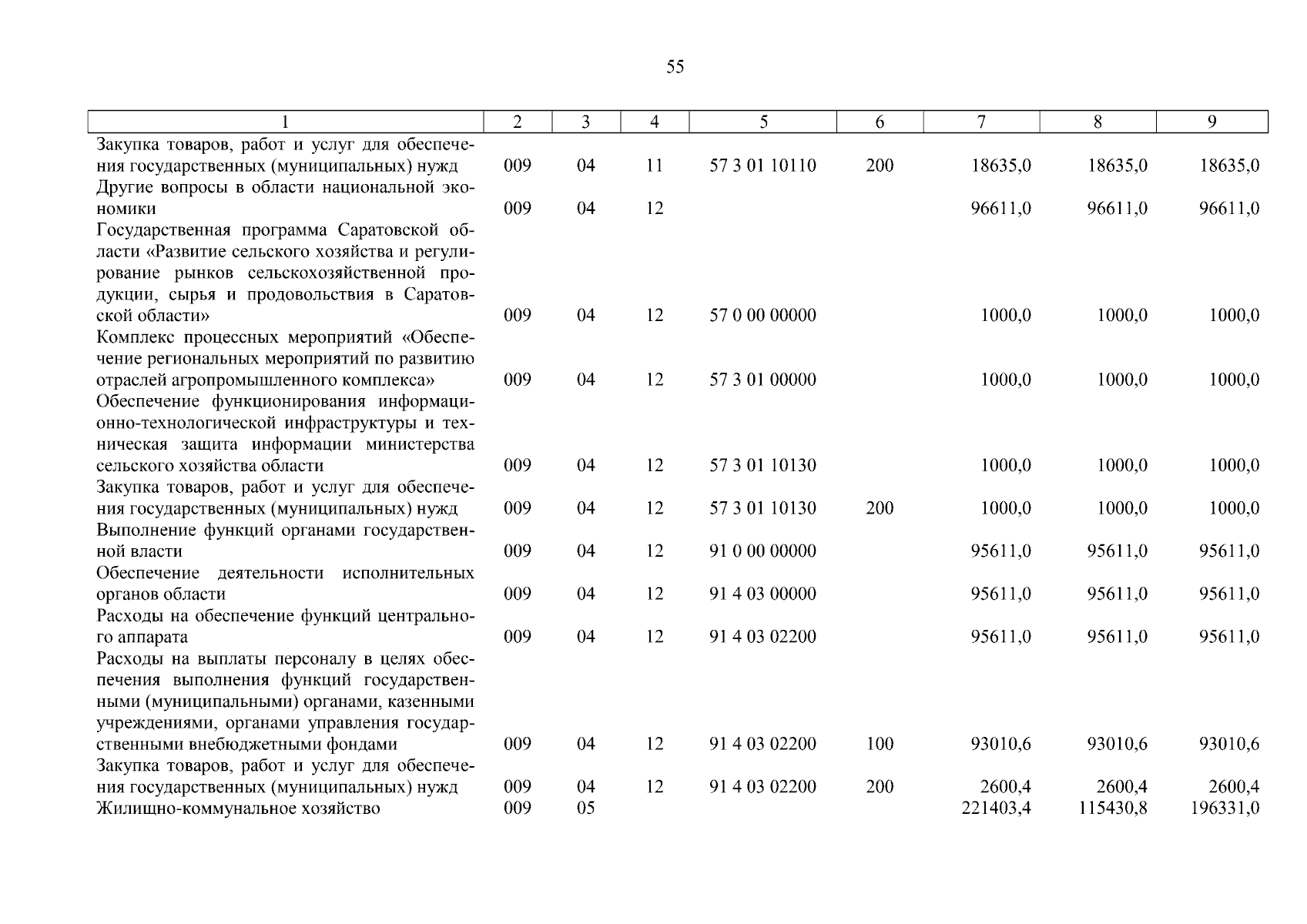 55

| 1 | 2 | 3 | 4 | 5 | 6 | 7 | 8 | 9 |
|---|---|---|---|---|---|---|---|---|
| Закупка товаров, работ и услуг для обеспечения государственных (муниципальных) нужд | 009 | 04 | 11 | 57 3 01 10110 | 200 | 18635,0 | 18635,0 | 18635,0 |
| Другие вопросы в области национальной экономики | 009 | 04 | 12 | | | 96611,0 | 96611,0 | 96611,0 |
| Государственная программа Саратовской области «Развитие сельского хозяйства и регулирование рынков сельскохозяйственной продукции, сырья и продовольствия в Саратовской области» | 009 | 04 | 12 | 57 0 00 00000 | | 1000,0 | 1000,0 | 1000,0 |
| Комплекс процессных мероприятий «Обеспечение региональных мероприятий по развитию отраслей агропромышленного комплекса» | 009 | 04 | 12 | 57 3 01 00000 | | 1000,0 | 1000,0 | 1000,0 |
| Обеспечение функционирования информационно-технологической инфраструктуры и техническая защита информации министерства сельского хозяйства области | 009 | 04 | 12 | 57 3 01 10130 | | 1000,0 | 1000,0 | 1000,0 |
| Закупка товаров, работ и услуг для обеспечения государственных (муниципальных) нужд | 009 | 04 | 12 | 57 3 01 10130 | 200 | 1000,0 | 1000,0 | 1000,0 |
| Выполнение функций органами государственной власти | 009 | 04 | 12 | 91 0 00 00000 | | 95611,0 | 95611,0 | 95611,0 |
| Обеспечение деятельности исполнительных органов области | 009 | 04 | 12 | 91 4 03 00000 | | 95611,0 | 95611,0 | 95611,0 |
| Расходы на обеспечение функций центрального аппарата | 009 | 04 | 12 | 91 4 03 02200 | | 95611,0 | 95611,0 | 95611,0 |
| Расходы на выплаты персоналу в целях обеспечения выполнения функций государственными (муниципальными) органами, казенными учреждениями, органами управления государственными внебюджетными фондами | 009 | 04 | 12 | 91 4 03 02200 | 100 | 93010,6 | 93010,6 | 93010,6 |
| Закупка товаров, работ и услуг для обеспечения государственных (муниципальных) нужд | 009 | 04 | 12 | 91 4 03 02200 | 200 | 2600,4 | 2600,4 | 2600,4 |
| Жилищно-коммунальное хозяйство | 009 | 05 | | | | 221403,4 | 115430,8 | 196331,0 |